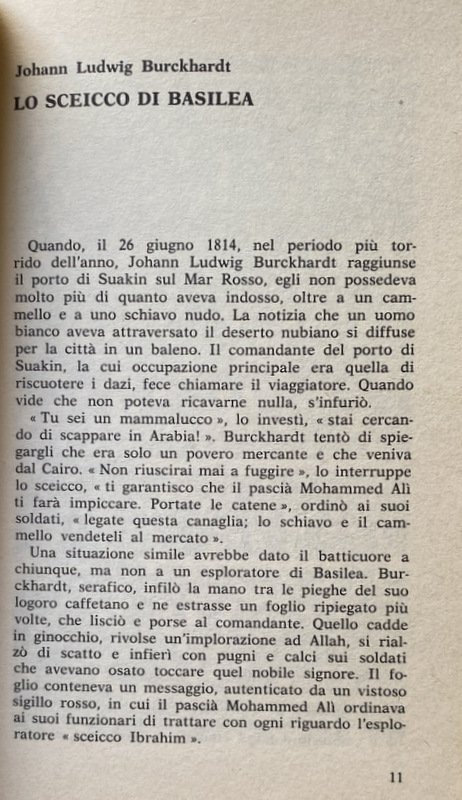 Johann Ludwig Burckhardt
LO SCEICCO DI BASILEA

Quando, il 26 giugno 1814, nel periodo più torrido dell'anno, Johann Ludwig Burckhardt raggiunse il porto di Suakin sul Mar Rosso, egli non possedeva molto più di quanto aveva indosso, oltre a un cammello e a uno schiavo nudo. La notizia che un uomo bianco aveva attraversato il deserto nubiano si diffuse per la città in un baleno. Il comandante del porto di Suakin, la cui occupazione principale era quella di riscuotere i dazi, fece chiamare il viaggiatore. Quando vide che non poteva ricavarne nulla, s'infuriò.
« Tu sei un mammalucco », lo investì, « stai cercando di scappare in Arabia! ». Burckhardt tentò di spiegargli che era solo un povero mercante e che veniva dal Cairo. « Non riuscirai mai a fuggire », lo interruppe lo sceicco, « ti garantisco che il pascià Mohammed Alì ti farà impiccare. Portate le catene », ordinò ai suoi soldati, « legate questa canaglia; lo schiavo e il cammello vendeteli al mercato ».
Una situazione simile avrebbe dato il batticuore a chiunque, ma non a un esploratore di Basilea. Burckhardt, serafico, infilò la mano tra le pieghe del suo logoro caffetano e ne estrasse un foglio ripiegato più volte, che lisciò e porse al comandante. Quello cadde in ginocchio, rivolse un'implorazione ad Allah, si rialzò di scatto e infierì con pugni e calci sui soldati che avevano osato toccare quel nobile signore. Il foglio conteneva un messaggio, autenticato da un vistoso sigillo rosso, in cui il pascià Mohammed Alì ordinava ai suoi funzionari di trattare con ogni riguardo l'esploratore « sceicco Ibrahim ».

11